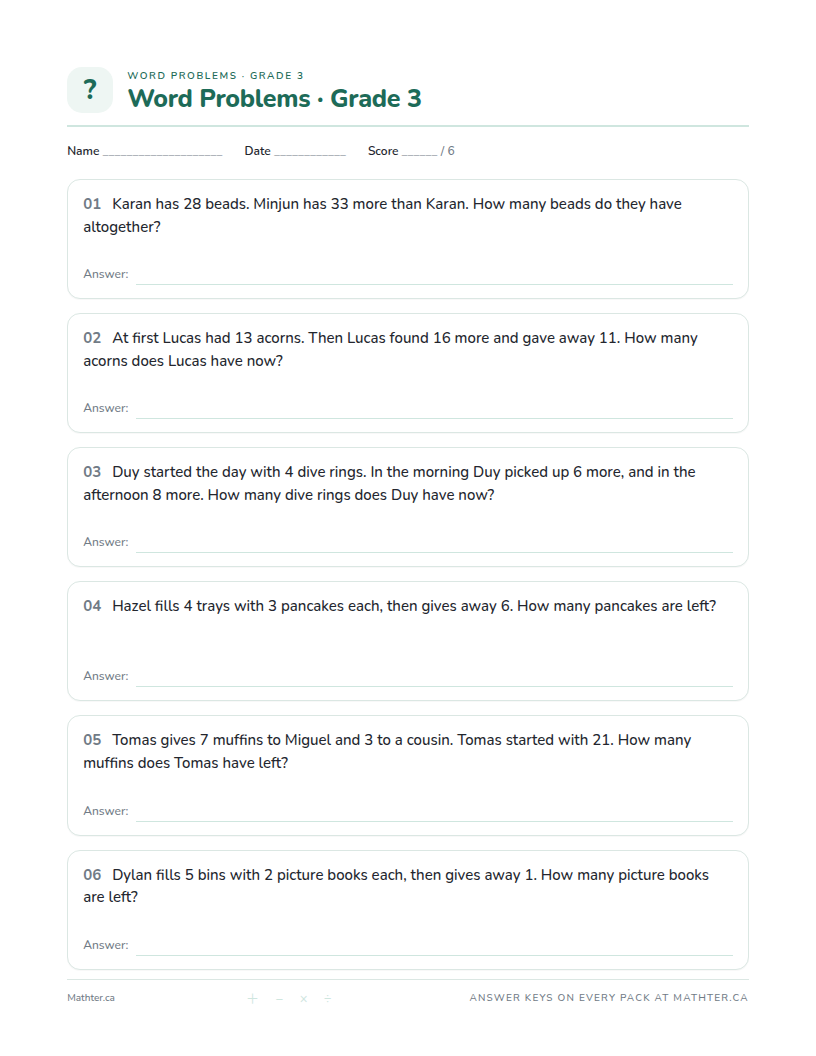 ?

WORD PROBLEMS · GRADE 3

Word Problems · Grade 3

Name ____ Date ____ Score ____ / 6

01 Karan has 28 beads. Minjun has 33 more than Karan. How many beads do they have altogether?

Answer: ____

02 At first Lucas had 13 acorns. Then Lucas found 16 more and gave away 11. How many acorns does Lucas have now?

Answer: ____

03 Duy started the day with 4 dive rings. In the morning Duy picked up 6 more, and in the afternoon 8 more. How many dive rings does Duy have now?

Answer: ____

04 Hazel fills 4 trays with 3 pancakes each, then gives away 6. How many pancakes are left?

Answer: ____

05 Tomas gives 7 muffins to Miguel and 3 to a cousin. Tomas started with 21. How many muffins does Tomas have left?

Answer: ____

06 Dylan fills 5 bins with 2 picture books each, then gives away 1. How many picture books are left?

Answer: ____

Mathter.ca

+ − × ÷

ANSWER KEYS ON EVERY PACK AT MATHTER.CA